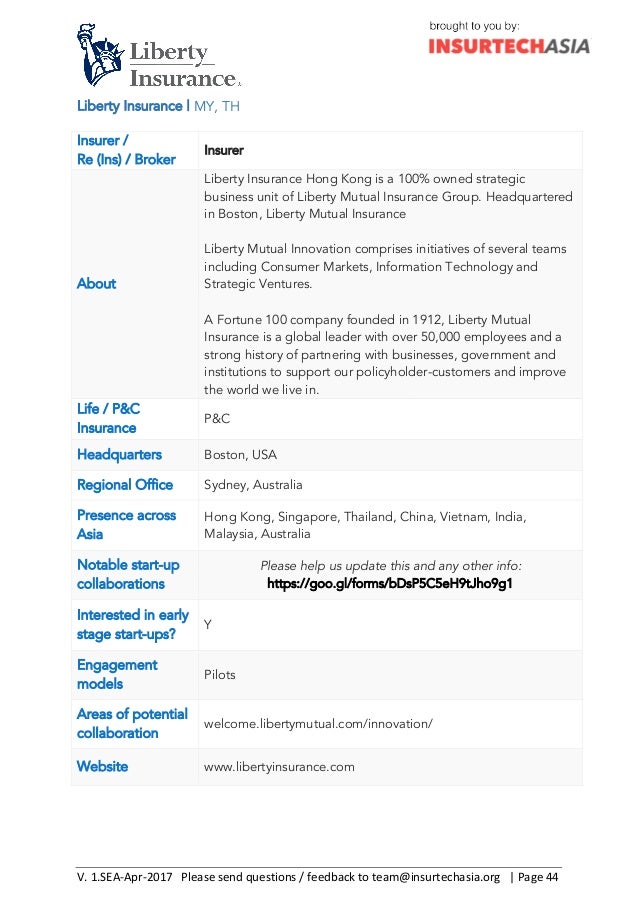 Liberty Insurance

brought to you by:
INSURTECHASIA

Liberty Insurance | MY, TH

| Insurer / Re (Ins) / Broker | Insurer |
|---|---|
| About | Liberty Insurance Hong Kong is a 100% owned strategic business unit of Liberty Mutual Insurance Group. Headquartered in Boston, Liberty Mutual Insurance<br><br>Liberty Mutual Innovation comprises initiatives of several teams including Consumer Markets, Information Technology and Strategic Ventures.<br><br>A Fortune 100 company founded in 1912, Liberty Mutual Insurance is a global leader with over 50,000 employees and a strong history of partnering with businesses, government and institutions to support our policyholder-customers and improve the world we live in. |
| Life / P&C Insurance | P&C |
| Headquarters | Boston, USA |
| Regional Office | Sydney, Australia |
| Presence across Asia | Hong Kong, Singapore, Thailand, China, Vietnam, India, Malaysia, Australia |
| Notable start-up collaborations | Please help us update this and any other info: https://goo.gl/forms/bDsP5C5eH9tJho9g1 |
| Interested in early stage start-ups? | Y |
| Engagement models | Pilots |
| Areas of potential collaboration | welcome.libertymutual.com/innovation/ |
| Website | www.libertyinsurance.com |

V. 1.SEA-Apr-2017 Please send questions / feedback to team@insurtechasia.org | Page 44